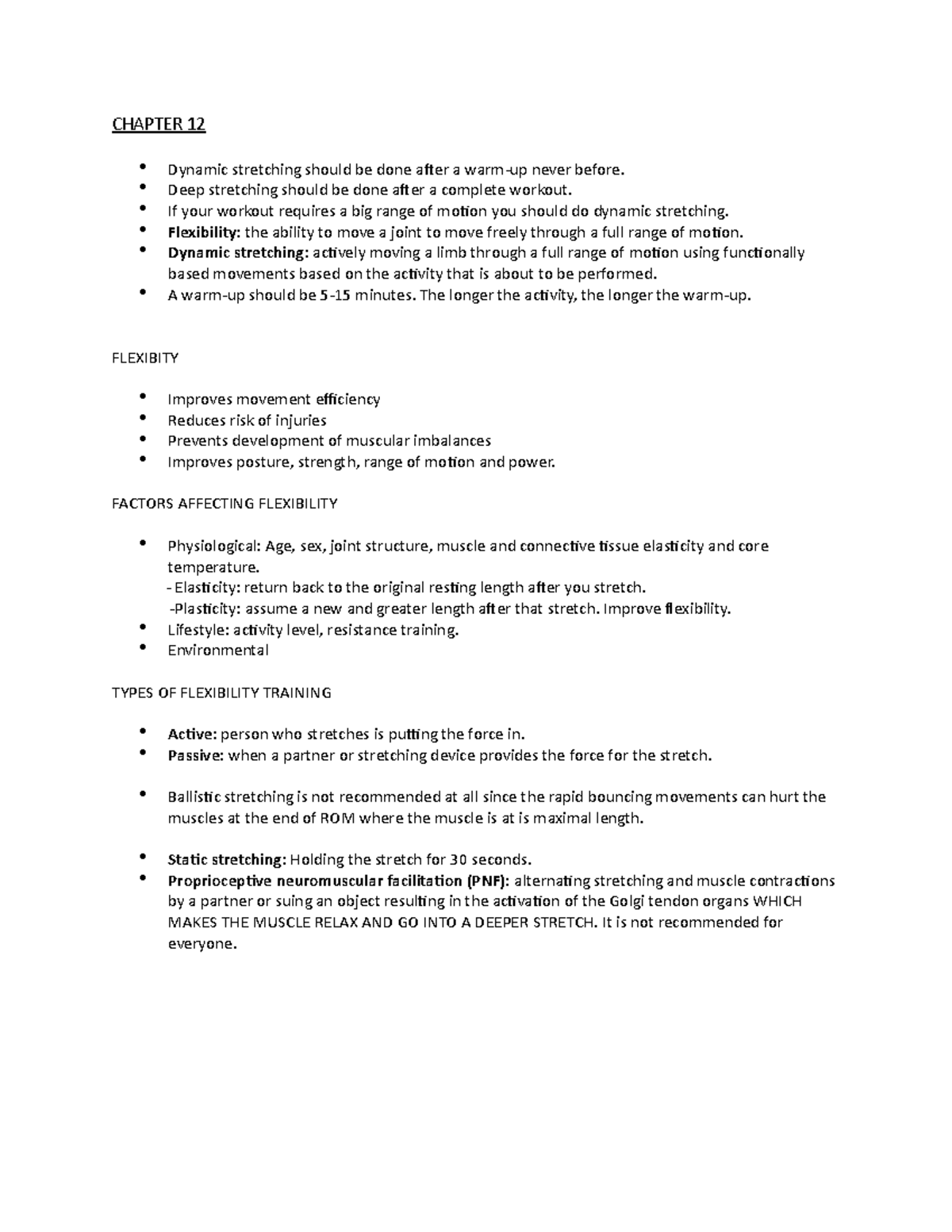 CHAPTER 12

• Dynamic stretching should be done after a warm-up never before.
• Deep stretching should be done after a complete workout.
• If your workout requires a big range of motion you should do dynamic stretching.
• Flexibility: the ability to move a joint to move freely through a full range of motion.
• Dynamic stretching: actively moving a limb through a full range of motion using functionally based movements based on the activity that is about to be performed.
• A warm-up should be 5-15 minutes. The longer the activity, the longer the warm-up.

FLEXIBITY

• Improves movement efficiency
• Reduces risk of injuries
• Prevents development of muscular imbalances
• Improves posture, strength, range of motion and power.

FACTORS AFFECTING FLEXIBILITY

• Physiological: Age, sex, joint structure, muscle and connective tissue elasticity and core temperature.
- Elasticity: return back to the original resting length after you stretch.
-Plasticity: assume a new and greater length after that stretch. Improve flexibility.
• Lifestyle: activity level, resistance training.
• Environmental

TYPES OF FLEXIBILITY TRAINING

• Active: person who stretches is putting the force in.
• Passive: when a partner or stretching device provides the force for the stretch.

• Ballistic stretching is not recommended at all since the rapid bouncing movements can hurt the muscles at the end of ROM where the muscle is at is maximal length.

• Static stretching: Holding the stretch for 30 seconds.
• Proprioceptive neuromuscular facilitation (PNF): alternating stretching and muscle contractions by a partner or suing an object resulting in the activation of the Golgi tendon organs WHICH MAKES THE MUSCLE RELAX AND GO INTO A DEEPER STRETCH. It is not recommended for everyone.